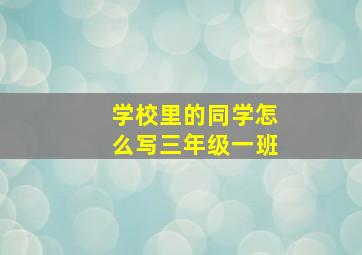 学校里的同学怎么写三年级一班